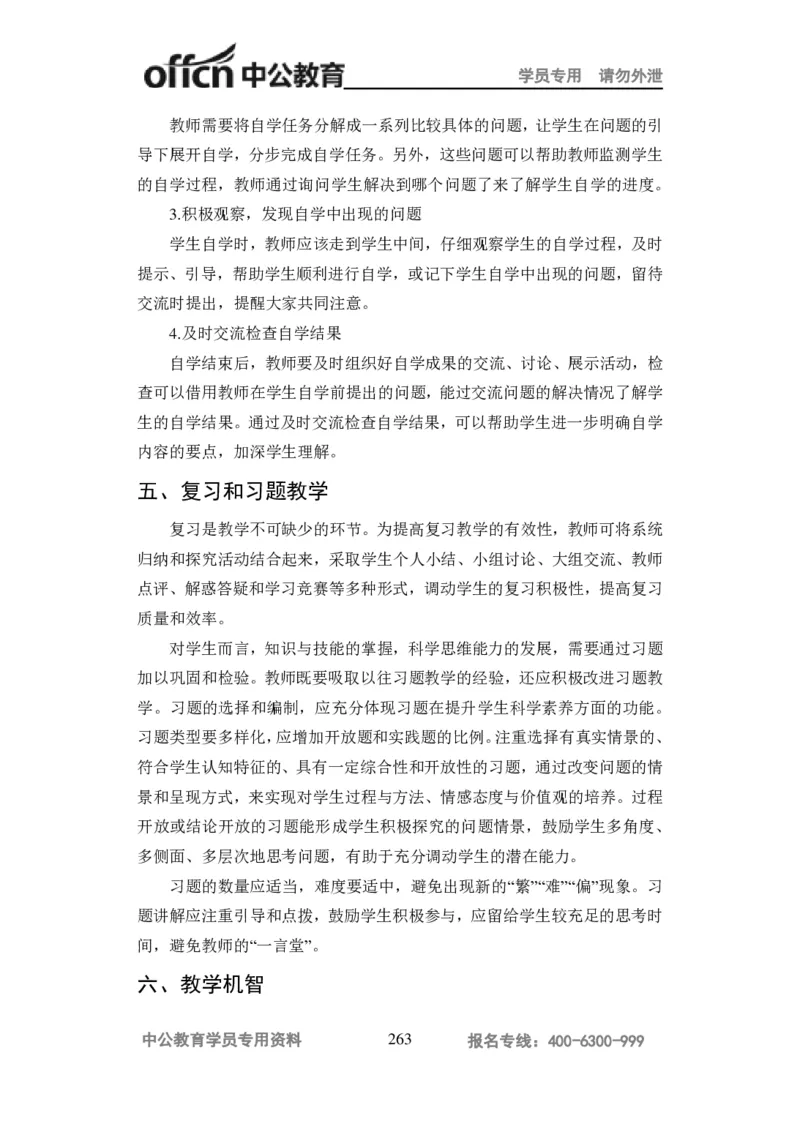 offcn 中公教育 学员专用 请勿外泄

教师需要将自学任务分解成一系列比较具体的问题，让学生在问题的引导下展开自学，分步完成自学任务。另外，这些问题可以帮助教师监测学生的自学过程，教师通过询问学生解决到哪个问题了来了解学生自学的进度。

3.积极观察，发现自学中出现的问题

学生自学时，教师应该走到学生中间，仔细观察学生的自学过程，及时提示、引导，帮助学生顺利进行自学，或记下学生自学中出现的问题，留待交流时提出，提醒大家共同注意。

4.及时交流检查自学结果

自学结束后，教师要及时组织好自学成果的交流、讨论、展示活动，检查可以借用教师在学生自学前提出的问题，能过交流问题的解决情况了解学生的自学结果。通过及时交流检查自学结果，可以帮助学生进一步明确自学内容的要点，加深学生理解。

五、复习和习题教学

复习是教学不可缺少的环节。为提高复习教学的有效性，教师可将系统归纳和探究活动结合起来，采取学生个人小结、小组讨论、大组交流、教师点评、解惑答疑和学习竞赛等多种形式，调动学生的复习积极性，提高复习质量和效率。

对学生而言，知识与技能的掌握，科学思维能力的发展，需要通过习题加以巩固和检验。教师既要吸取以往习题教学的经验，还应积极改进习题教学。习题的选择和编制，应充分体现习题在提升学生科学素养方面的功能。习题类型要多样化，应增加开放题和实践题的比例。注重选择有真实情景的、符合学生认知特征的、具有一定综合性和开放性的习题，通过改变问题的情景和呈现方式，来实现对学生过程与方法、情感态度与价值观的培养。过程开放或结论开放的习题能形成学生积极探究的问题情景，鼓励学生多角度、多侧面、多层次地思考问题，有助于充分调动学生的潜在能力。

习题的数量应适当，难度要适中，避免出现新的“繁”“难”“偏”现象。习题讲解应注重引导和点拨，鼓励学生积极参与，应留给学生较充足的思考时间，避免教师的“一言堂”。

六、教学机智

中公教育学员专用资料 263 报名专线：400-6300-999